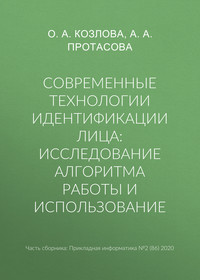 О. А. КОЗЛОВА, А. А. ПРОТАСОВА

СОВРЕМЕННЫЕ ТЕХНОЛОГИИ ИДЕНТИФИКАЦИИ ЛИЦА: ИССЛЕДОВАНИЕ АЛГОРИТМА РАБОТЫ И ИСПОЛЬЗОВАНИЕ

Часть сборника: Прикладная информатика №2 (86) 2020